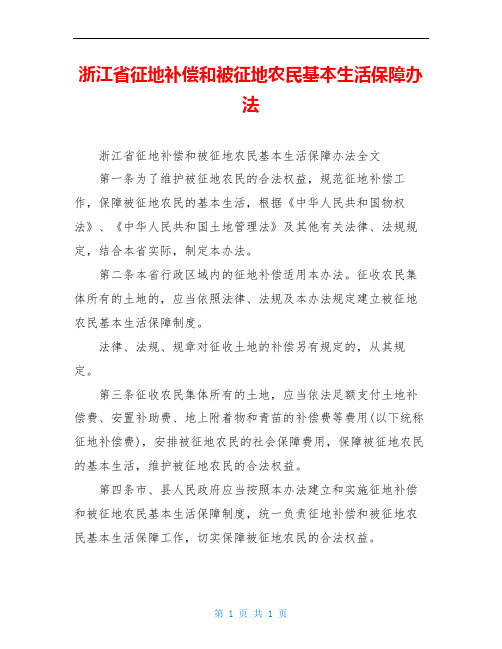 浙江省征地补偿和被征地农民基本生活保障办法

浙江省征地补偿和被征地农民基本生活保障办法全文

第一条为了维护被征地农民的合法权益，规范征地补偿工作，保障被征地农民的基本生活，根据《中华人民共和国物权法》、《中华人民共和国土地管理法》及其他有关法律、法规规定，结合本省实际，制定本办法。

第二条本省行政区域内的征地补偿适用本办法。征收农民集体所有的土地的，应当依照法律、法规及本办法规定建立被征地农民基本生活保障制度。

法律、法规、规章对征收土地的补偿另有规定的，从其规定。

第三条征收农民集体所有的土地，应当依法足额支付土地补偿费、安置补助费、地上附着物和青苗的补偿费等费用(以下统称征地补偿费)，安排被征地农民的社会保障费用，保障被征地农民的基本生活，维护被征地农民的合法权益。

第四条市、县人民政府应当按照本办法建立和实施征地补偿和被征地农民基本生活保障制度，统一负责征地补偿和被征地农民基本生活保障工作，切实保障被征地农民的合法权益。

第 1 页 共 1 页